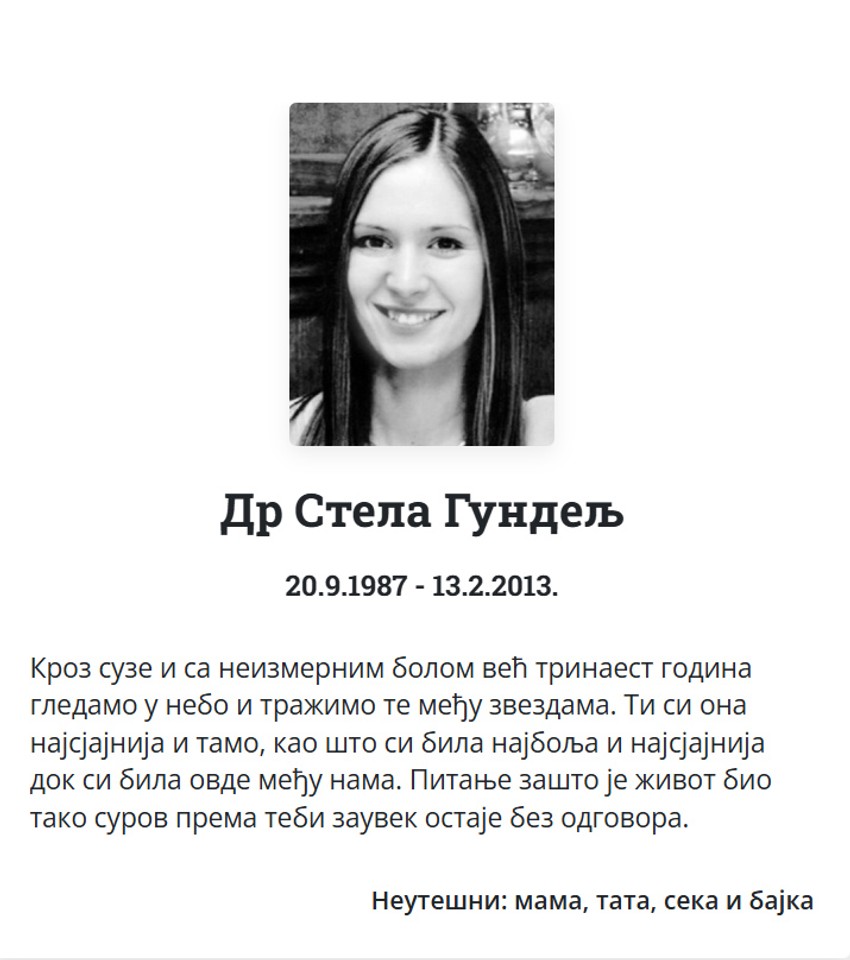 Др Стела Гундељ

20.9.1987 - 13.2.2013.

Кроз сузе и са неизмерним болом већ тринаест година гледамо у небо и тражимо те међу звездама. Ти си она најсјајнија и тамо, као што си била најбоља и најсјајнија док си била овде међу нама. Питање зашто је живот био тако суров према теби заувек остаје без одговора.

Неутешни: мама, тата, сека и бајка